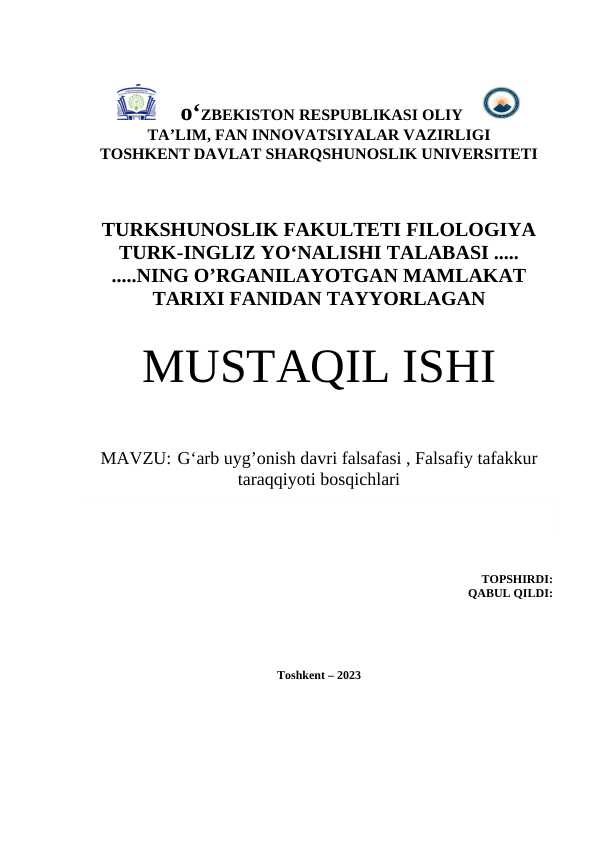 O‘ZBEKISTON RESPUBLIKASI OLIY TA’LIM, FAN INNOVATSIYALAR VAZIRLIGI TOSHKENT DAVLAT SHARQSHUNOSLIK UNIVERSITETI

TURKSHUNOSLIK FAKULTETI FILOLOGIYA TURK-INGLIZ YO‘NALISHI TALABASI ..... .....NING O’RGANILAYOTGAN MAMLAKAT TARIXI FANIDAN TAYYORLAGAN

MUSTAQIL ISHI

MAVZU: G‘arb uyg’onish davri falsafasi , Falsafiy tafakkur taraqqiyoti bosqichlari

TOPSHIRDI:
QABUL QILDI:

Toshkent – 2023